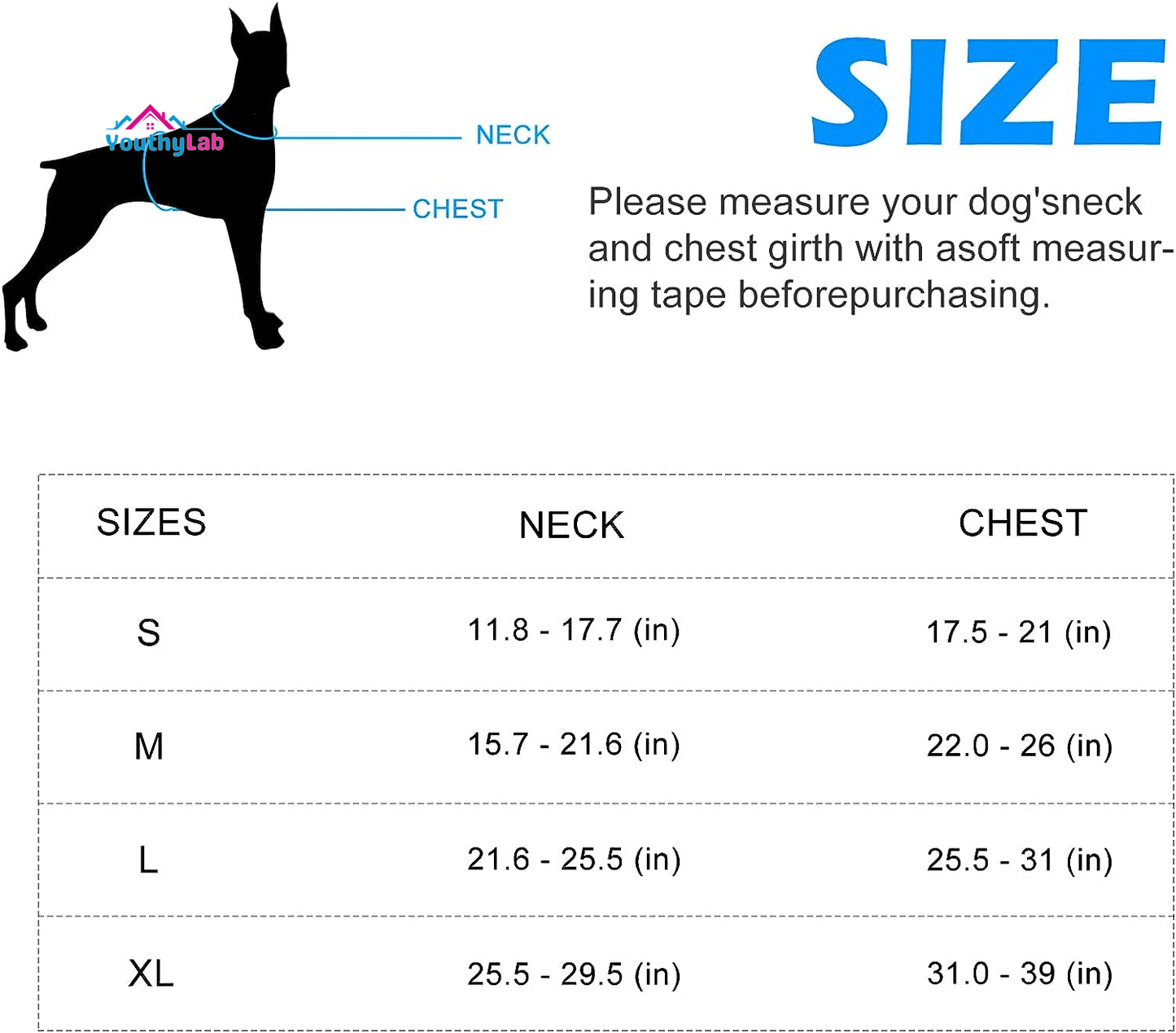 YouthyLab

NECK

CHEST

SIZE

Please measure your dog'sneck and chest girth with asoft measuring tape beforepurchasing.

| SIZES | NECK | CHEST |
|---|---|---|
| S | 11.8 - 17.7 (in) | 17.5 - 21 (in) |
| M | 15.7 - 21.6 (in) | 22.0 - 26 (in) |
| L | 21.6 - 25.5 (in) | 25.5 - 31 (in) |
| XL | 25.5 - 29.5 (in) | 31.0 - 39 (in) |